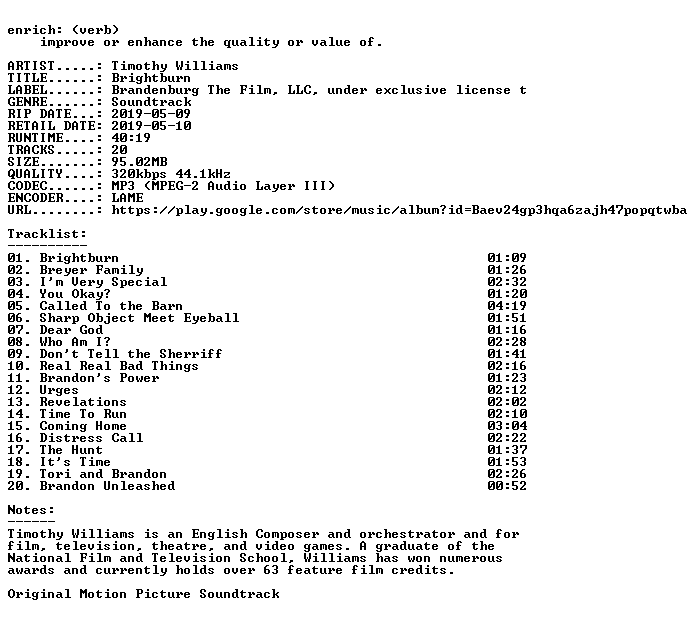 enrich: (verb)
    improve or enhance the quality or value of.

ARTIST.....: Timothy Williams
TITLE......: Brightburn
LABEL......: Brandenburg The Film, LLC, under exclusive license t
GENRE......: Soundtrack
RIP DATE...: 2019-05-09
RETAIL DATE: 2019-05-10
RUNTIME....: 40:19
TRACKS.....: 20
SIZE.......: 95.02MB
QUALITY....: 320kbps 44.1kHz
CODEC......: MP3 (MPEG-2 Audio Layer III)
ENCODER....: LAME
URL........: https://play.google.com/store/music/album?id=Baev24gp3hqa6zajh47popqtwba

Tracklist:
----------

01. Brightburn 01:09
02. Breyer Family 01:26
03. I'm Very Special 02:32
04. You Okay? 01:20
05. Called To the Barn 04:19
06. Sharp Object Meet Eyeball 01:51
07. Dear God 01:16
08. Who Am I? 02:28
09. Don't Tell the Sherriff 01:41
10. Real Real Bad Things 02:16
11. Brandon's Power 01:23
12. Urges 02:12
13. Revelations 02:02
14. Time To Run 02:10
15. Coming Home 03:04
16. Distress Call 02:22
17. The Hunt 01:37
18. It's Time 01:53
19. Tori and Brandon 02:26
20. Brandon Unleashed 00:52

Notes:
------

Timothy Williams is an English Composer and orchestrator and for film, television, theatre, and video games. A graduate of the National Film and Television School, Williams has won numerous awards and currently holds over 63 feature film credits.

Original Motion Picture Soundtrack